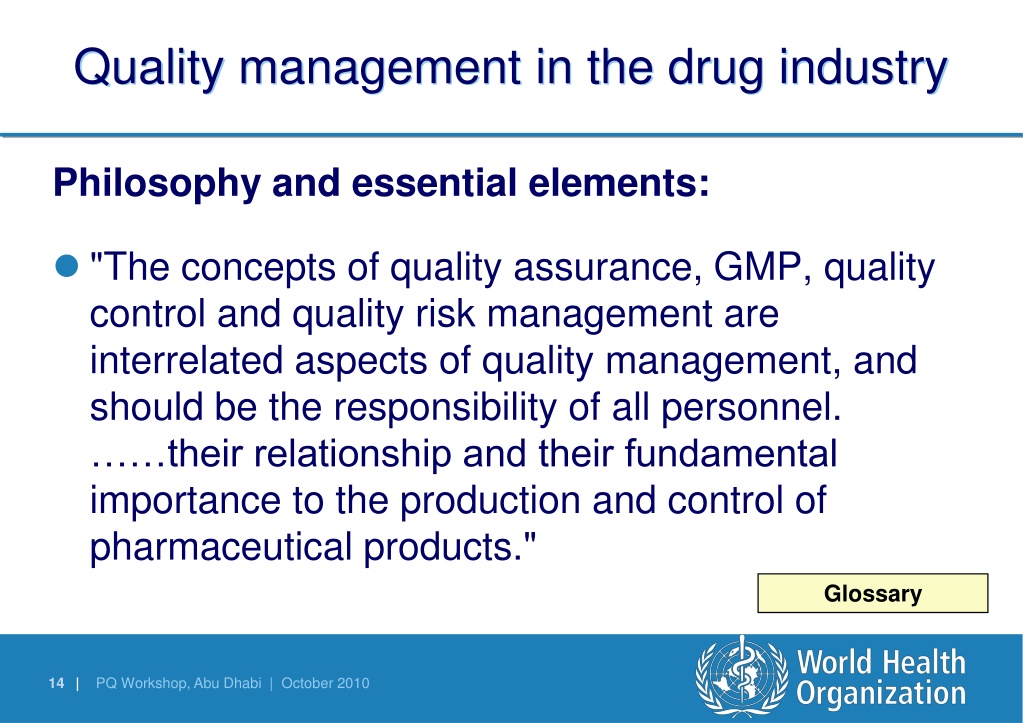 Quality management in the drug industry

Philosophy and essential elements:

"The concepts of quality assurance, GMP, quality control and quality risk management are interrelated aspects of quality management, and should be the responsibility of all personnel. ……their relationship and their fundamental importance to the production and control of pharmaceutical products."

Glossary

14 | PQ Workshop, Abu Dhabi | October 2010

World Health Organization